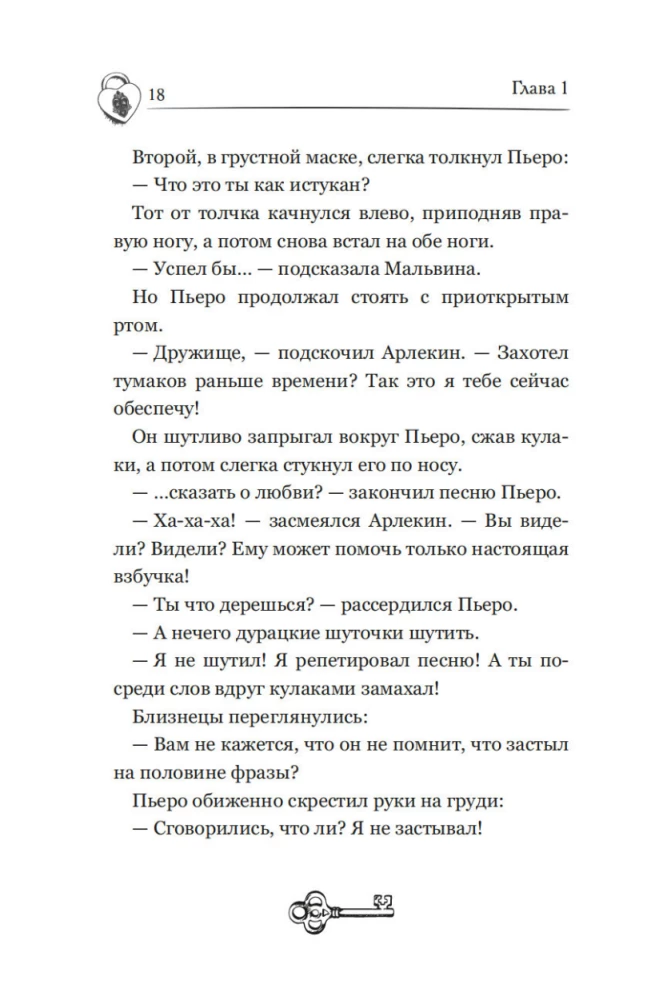 18

Глава 1

Второй, в грустной маске, слегка толкнул Пьеро:
— Что это ты как истукан?

Тот от толчка качнулся влево, приподняв правую ногу, а потом снова встал на обе ноги.

— Успел бы... — подсказала Мальвина.

Но Пьеро продолжал стоять с приоткрытым ртом.

— Дружище, — подскочил Арлекин. — Захотел тумаков раньше времени? Так это я тебе сейчас обеспечу!

Он шутливо запрыгал вокруг Пьеро, сжав кулаки, а потом слегка стукнул его по носу.

— ...сказать о любви? — закончил песню Пьеро.

— Ха-ха-ха! — засмеялся Арлекин. — Вы видели? Видели? Ему может помочь только настоящая взбучка!

— Ты что дерешься? — рассердился Пьеро.

— А нечего дурацкие шуточки шутить.

— Я не шутил! Я репетировал песню! А ты посреди слов вдруг кулаками замахал!

Близнецы переглянулись:

— Вам не кажется, что он не помнит, что застыл на половине фразы?

Пьеро обиженно скрестил руки на груди:

— Сговорились, что ли? Я не застывал!